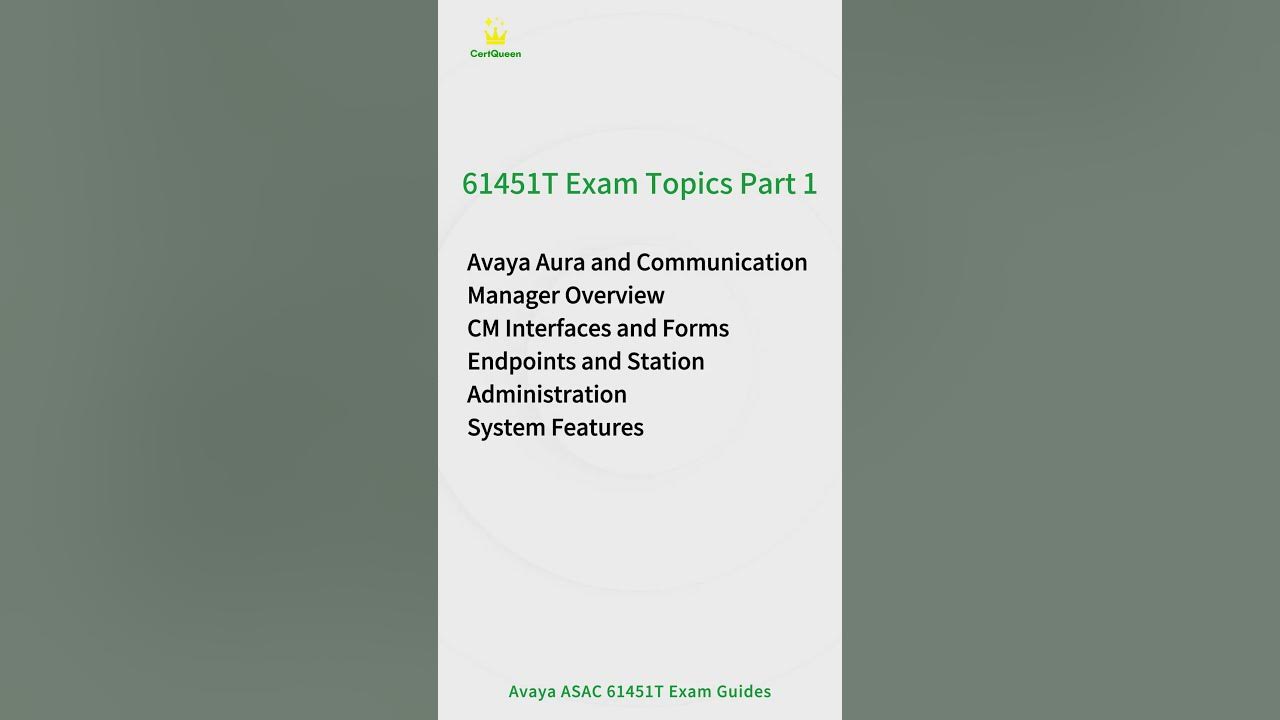 CertQueen

61451T Exam Topics Part 1

Avaya Aura and Communication Manager Overview
CM Interfaces and Forms
Endpoints and Station Administration
System Features

Avaya ASAC 61451T Exam Guides